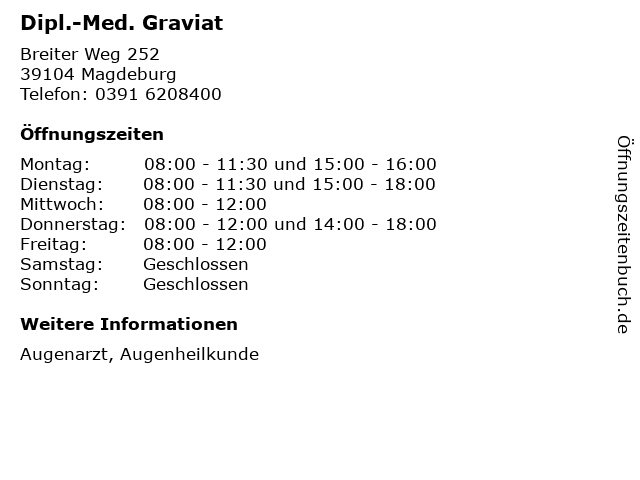 Dipl.-Med. Graviat

Breiter Weg 252
39104 Magdeburg
Telefon: 0391 6208400

Öffnungszeiten

| | |
|---|---|
| Montag: | 08:00 - 11:30 und 15:00 - 16:00 |
| Dienstag: | 08:00 - 11:30 und 15:00 - 18:00 |
| Mittwoch: | 08:00 - 12:00 |
| Donnerstag: | 08:00 - 12:00 und 14:00 - 18:00 |
| Freitag: | 08:00 - 12:00 |
| Samstag: | Geschlossen |
| Sonntag: | Geschlossen |

Weitere Informationen

Augenarzt, Augenheilkunde

Öffnungszeitenbuch.de